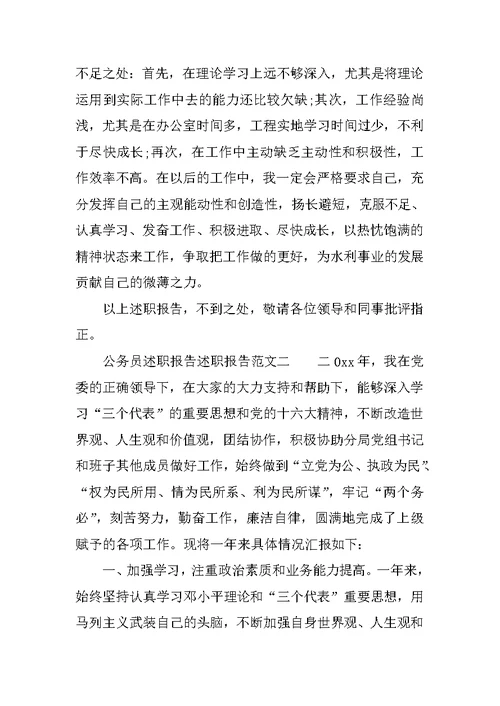 不足之处：首先，在理论学习上远不够深入，尤其是将理论运用到实际工作中去的能力还比较欠缺;其次，工作经验尚浅，尤其是在办公室时间多，工程实地学习时间过少，不利于尽快成长;再次，在工作中主动缺乏主动性和积极性，工作效率不高。在以后的工作中，我一定会严格要求自己，充分发挥自己的主观能动性和创造性，扬长避短，克服不足、认真学习、发奋工作、积极进取、尽快成长，以热忱饱满的精神状态来工作，争取把工作做的更好，为水利事业的发展贡献自己的微薄之力。

以上述职报告，不到之处，敬请各位领导和同事批评指正。

公务员述职报告述职报告范文二　　二0xx年，我在党委的正确领导下，在大家的大力支持和帮助下，能够深入学习“三个代表”的重要思想和党的十六大精神，不断改造世界观、人生观和价值观，团结协作，积极协助分局党组书记和班子其他成员做好工作，始终做到“立党为公、执政为民”、“权为民所用、情为民所系、利为民所谋”，牢记“两个务必”，刻苦努力，勤奋工作，廉洁自律，圆满地完成了上级赋予的各项工作。现将一年来具体情况汇报如下:

一、加强学习，注重政治素质和业务能力提高。一年来，始终坚持认真学习邓小平理论和“三个代表”重要思想，用马列主义武装自己的头脑，不断加强自身世界观、人生观和